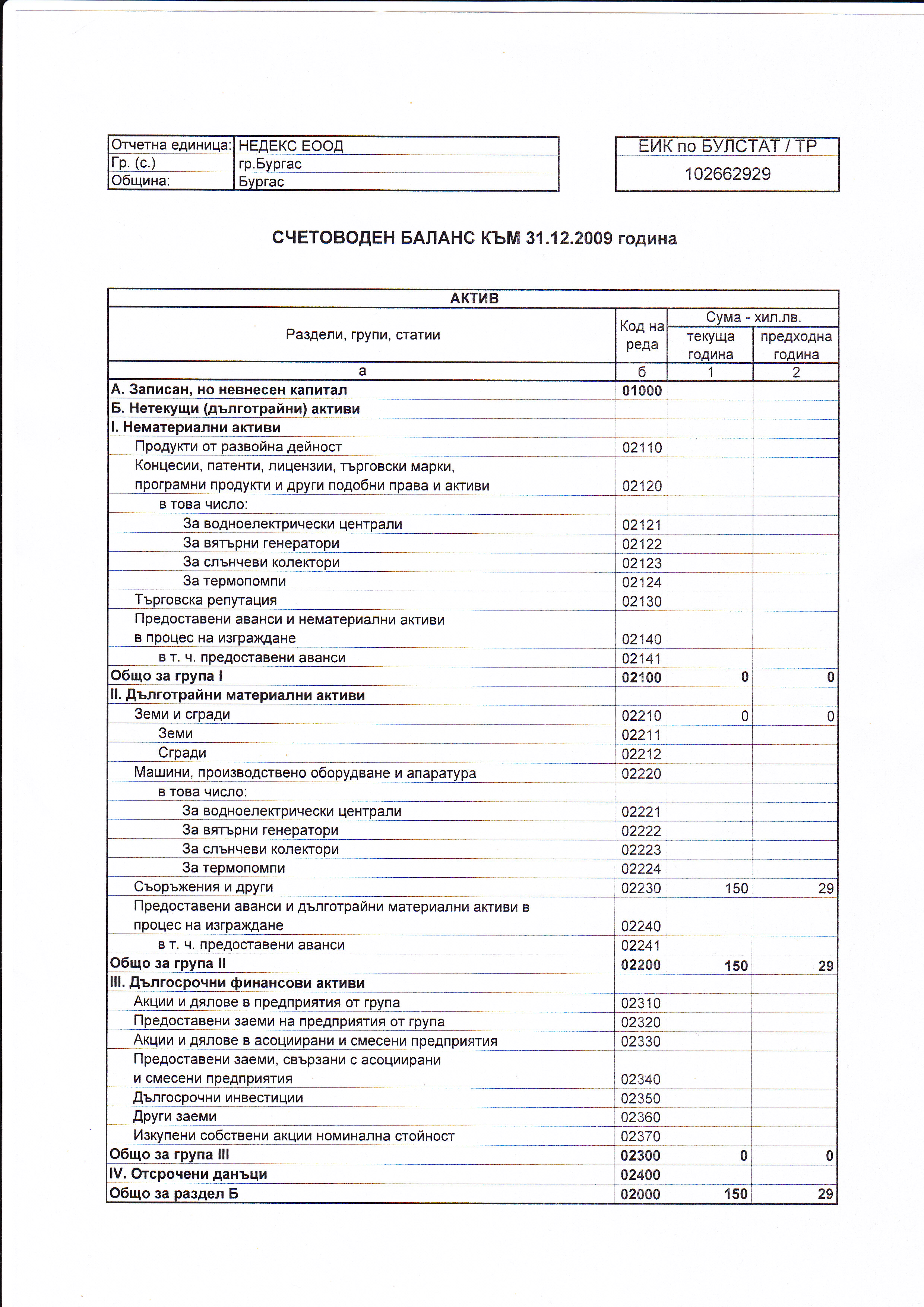 | Отчетна единица: | НЕДЕКС ЕООД |
|---|---|
| Гр. (с.) | гр.Бургас |
| Община: | Бургас |

| ЕИК по БУЛСТАТ / ТР |
|---|
| 102662929 |

СЧЕТОВОДЕН БАЛАНС КЪМ 31.12.2009 година

АКТИВ

| Раздели, групи, статии | Код на реда | Сума - хил.лв. текуща година | Сума - хил.лв. предходна година |
|---|---|---|---|
| а | б | 1 | 2 |
| А. Записан, но невнесен капитал | 01000 | | |
| Б. Нетекущи (дълготрайни) активи | | | |
| I. Нематериални активи | | | |
| Продукти от развойна дейност | 02110 | | |
| Концесии, патенти, лицензии, търговски марки, програмни продукти и други подобни права и активи | 02120 | | |
| в това число: | | | |
| За водноелектрически централи | 02121 | | |
| За вятърни генератори | 02122 | | |
| За слънчеви колектори | 02123 | | |
| За термопомпи | 02124 | | |
| Търговска репутация | 02130 | | |
| Предоставени аванси и нематериални активи в процес на изграждане | 02140 | | |
| в т. ч. предоставени аванси | 02141 | | |
| Общо за група I | 02100 | 0 | 0 |
| II. Дълготрайни материални активи | | | |
| Земи и сгради | 02210 | 0 | 0 |
| Земи | 02211 | | |
| Сгради | 02212 | | |
| Машини, производствено оборудване и апаратура | 02220 | | |
| в това число: | | | |
| За водноелектрически централи | 02221 | | |
| За вятърни генератори | 02222 | | |
| За слънчеви колектори | 02223 | | |
| За термопомпи | 02224 | | |
| Съоръжения и други | 02230 | 150 | 29 |
| Предоставени аванси и дълготрайни материални активи в процес на изграждане | 02240 | | |
| в т. ч. предоставени аванси | 02241 | | |
| Общо за група II | 02200 | 150 | 29 |
| III. Дългосрочни финансови активи | | | |
| Акции и дялове в предприятия от група | 02310 | | |
| Предоставени заеми на предприятия от група | 02320 | | |
| Акции и дялове в асоциирани и смесени предприятия | 02330 | | |
| Предоставени заеми, свързани с асоциирани и смесени предприятия | 02340 | | |
| Дългосрочни инвестиции | 02350 | | |
| Други заеми | 02360 | | |
| Изкупени собствени акции номинална стойност | 02370 | | |
| Общо за група III | 02300 | 0 | 0 |
| IV. Отсрочени данъци | 02400 | | |
| Общо за раздел Б | 02000 | 150 | 29 |